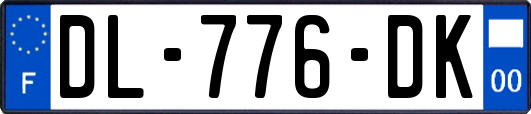 F
DL-776-DK
00